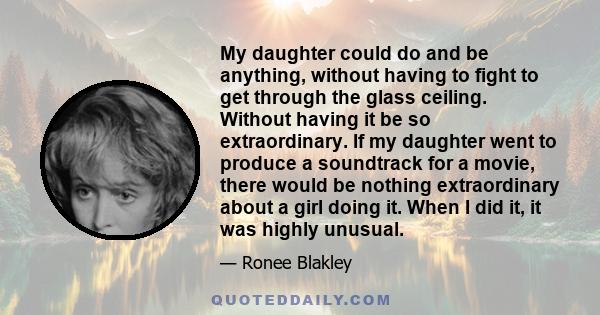 My daughter could do and be anything, without having to fight to get through the glass ceiling. Without having it be so extraordinary. If my daughter went to produce a soundtrack for a movie, there would be nothing extraordinary about a girl doing it. When I did it, it was highly unusual.

— Ronee Blakley

QUOTEDDAILY.COM